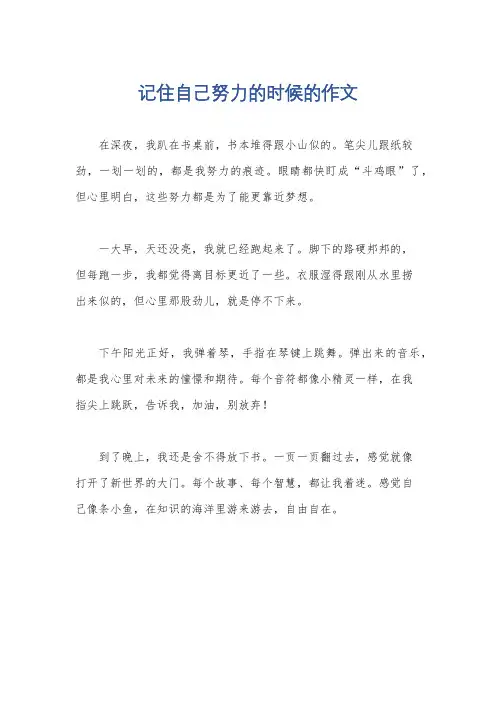 记住自己努力的时候的作文

在深夜，我趴在书桌前，书本堆得跟小山似的。笔尖儿跟纸较劲，一划一划的，都是我努力的痕迹。眼睛都快盯成“斗鸡眼”了，但心里明白，这些努力都是为了能更靠近梦想。

一大早，天还没亮，我就已经跑起来了。脚下的路硬邦邦的，但每跑一步，我都觉得离目标更近了一些。衣服湿得跟刚从水里捞出来似的，但心里那股劲儿，就是停不下来。

下午阳光正好，我弹着琴，手指在琴键上跳舞。弹出来的音乐，都是我心里对未来的憧憬和期待。每个音符都像小精灵一样，在我指尖上跳跃，告诉我，加油，别放弃！

到了晚上，我还是舍不得放下书。一页一页翻过去，感觉就像打开了新世界的大门。每个故事、每个智慧，都让我着迷。感觉自己像条小鱼，在知识的海洋里游来游去，自由自在。